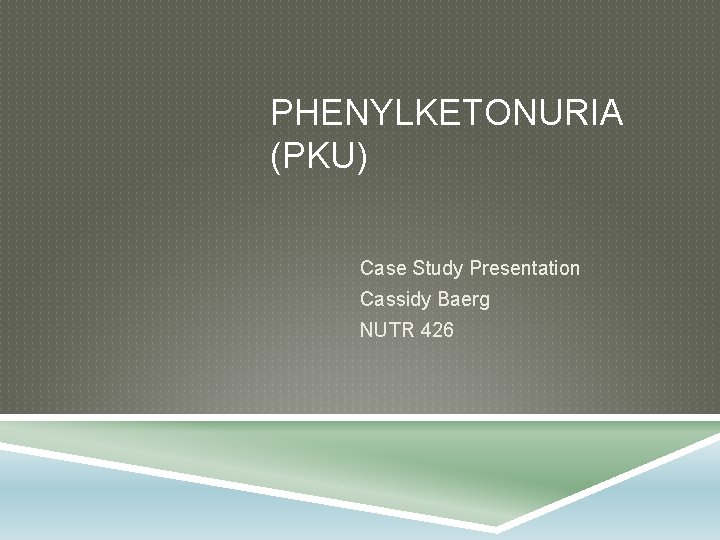 PHENYLKETONURIA (PKU)

Case Study Presentation
Cassidy Baerg
NUTR 426